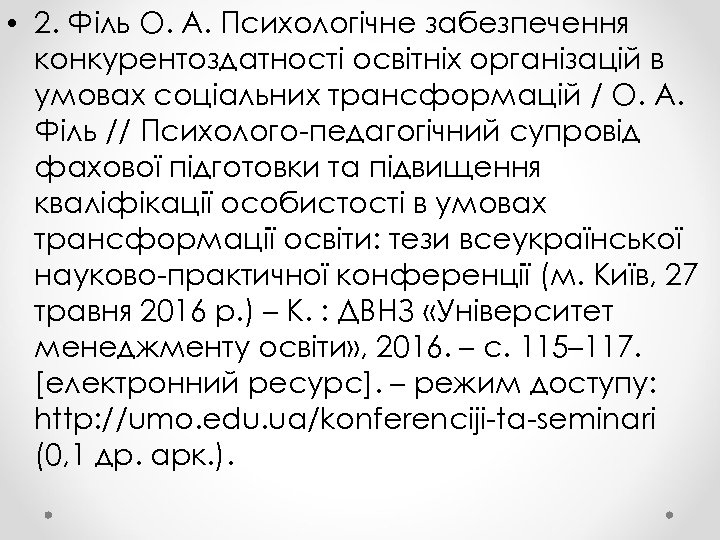 • 2. Філь О. А. Психологічне забезпечення конкурентоздатності освітніх організацій в умовах соціальних трансформацій / О. А. Філь // Психолого-педагогічний супровід фахової підготовки та підвищення кваліфікації особистості в умовах трансформації освіти: тези всеукраїнської науково-практичної конференції (м. Київ, 27 травня 2016 р.) – К. : ДВНЗ «Університет менеджменту освіти», 2016. – с. 115–117. [електронний ресурс]. – режим доступу: http://umo.edu.ua/konferenciji-ta-seminari (0,1 др. арк.).